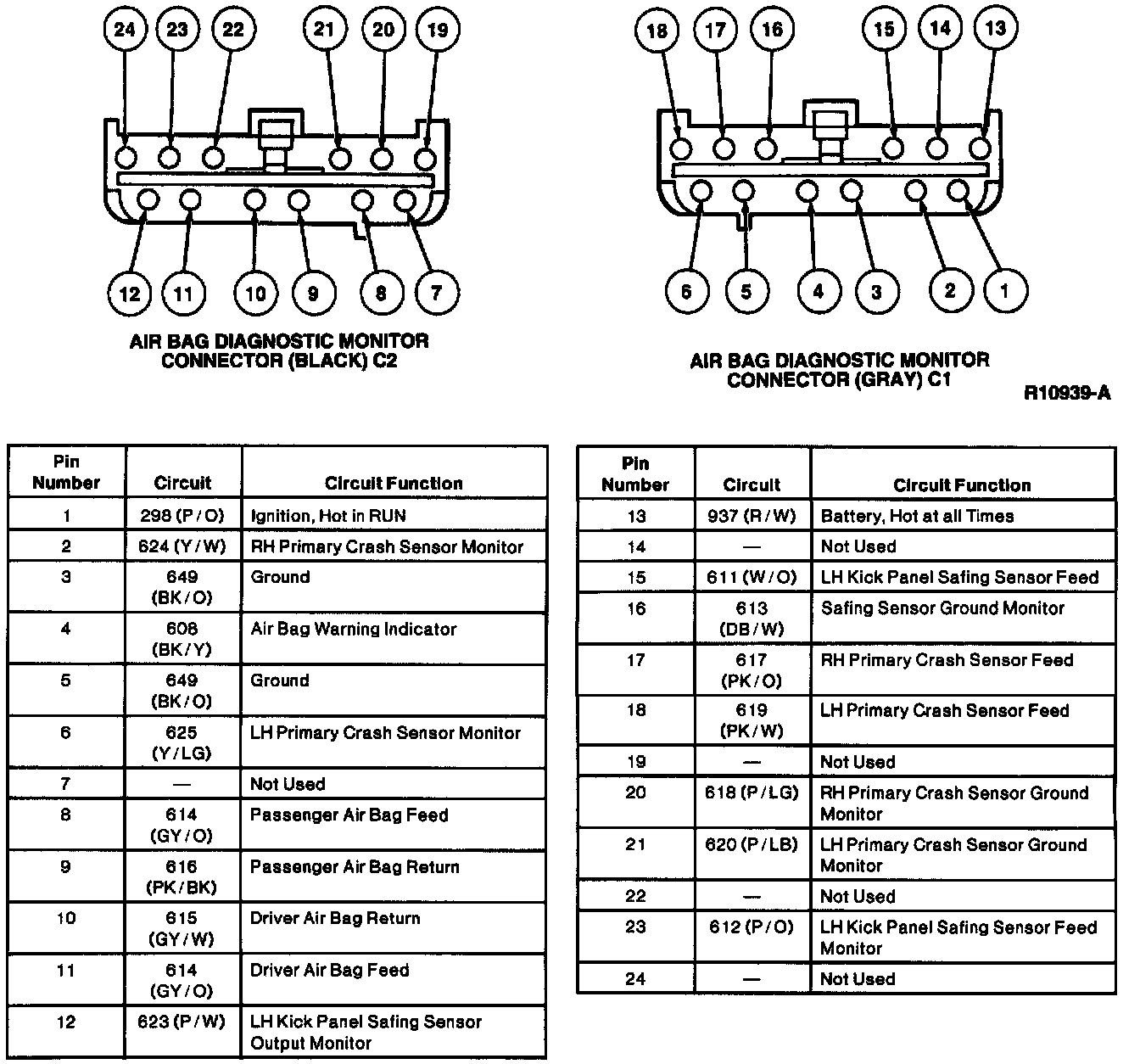 24 23 22 21 20 19

12 11 10 9 8 7

AIR BAG DIAGNOSTIC MONITOR CONNECTOR (BLACK) C2

18 17 16 15 14 13

6 5 4 3 2 1

AIR BAG DIAGNOSTIC MONITOR CONNECTOR (GRAY) C1

R10939-A

| Pin Number | Circuit | Circuit Function |
|---|---|---|
| 1 | 298 (P/O) | Ignition, Hot in RUN |
| 2 | 624 (Y/W) | RH Primary Crash Sensor Monitor |
| 3 | 649 (BK/O) | Ground |
| 4 | 608 (BK/Y) | Air Bag Warning Indicator |
| 5 | 649 (BK/O) | Ground |
| 6 | 625 (Y/LG) | LH Primary Crash Sensor Monitor |
| 7 | — | Not Used |
| 8 | 614 (GY/O) | Passenger Air Bag Feed |
| 9 | 616 (PK/BK) | Passenger Air Bag Return |
| 10 | 615 (GY/W) | Driver Air Bag Return |
| 11 | 614 (GY/O) | Driver Air Bag Feed |
| 12 | 623 (P/W) | LH Kick Panel Safing Sensor Output Monitor |

| Pin Number | Circuit | Circuit Function |
|---|---|---|
| 13 | 937 (R/W) | Battery, Hot at all Times |
| 14 | — | Not Used |
| 15 | 611 (W/O) | LH Kick Panel Safing Sensor Feed |
| 16 | 613 (DB/W) | Safing Sensor Ground Monitor |
| 17 | 617 (PK/O) | RH Primary Crash Sensor Feed |
| 18 | 619 (PK/W) | LH Primary Crash Sensor Feed |
| 19 | — | Not Used |
| 20 | 618 (P/LG) | RH Primary Crash Sensor Ground Monitor |
| 21 | 620 (P/LB) | LH Primary Crash Sensor Ground Monitor |
| 22 | — | Not Used |
| 23 | 612 (P/O) | LH Kick Panel Safing Sensor Feed Monitor |
| 24 | — | Not Used |